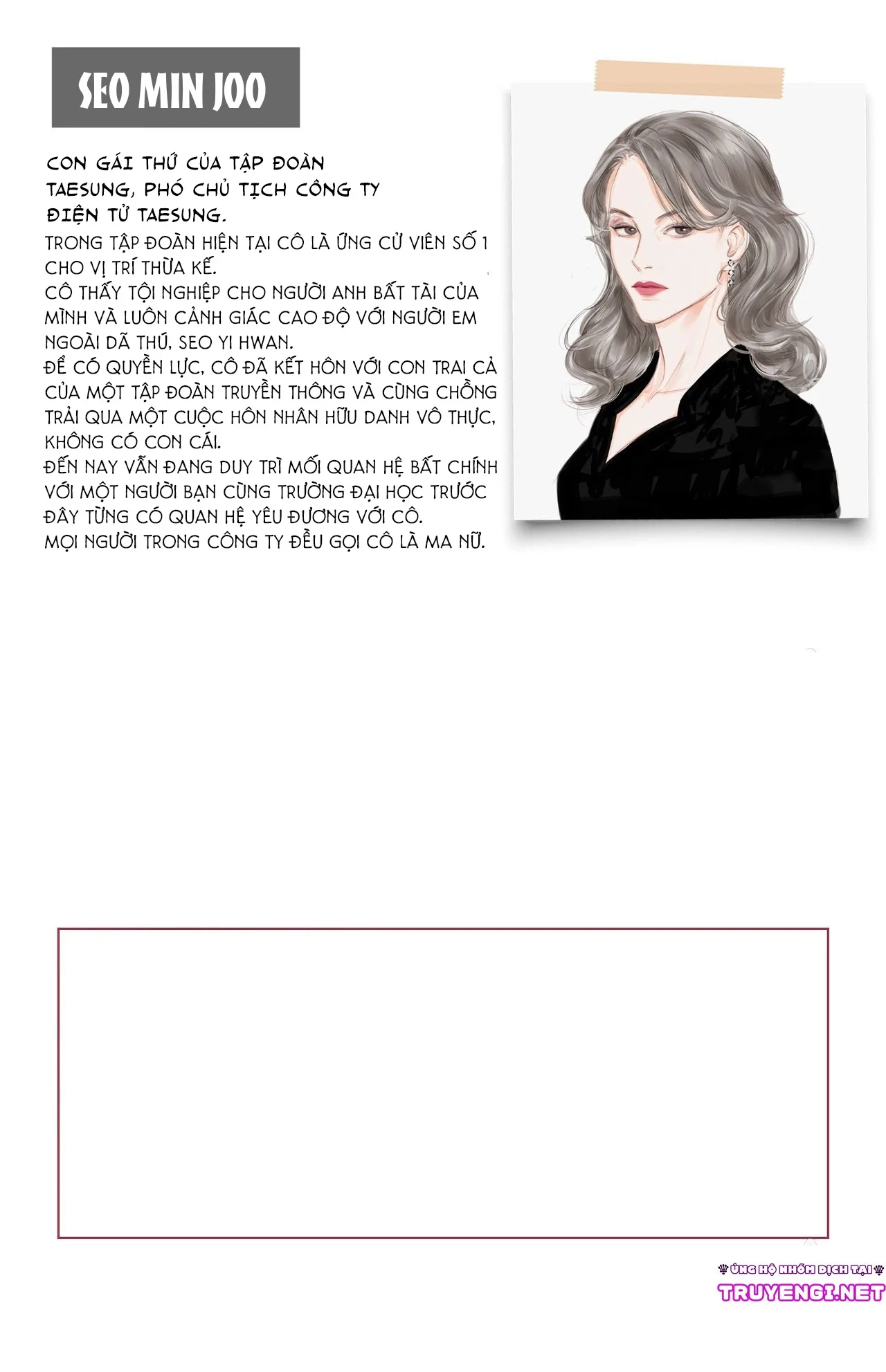 SEO MIN JOO

CON GÁI THỨ CỦA TẬP ĐOÀN TAESUNG, PHÓ CHỦ TỊCH CÔNG TY ĐIỆN TỬ TAESUNG.

TRONG TẬP ĐOÀN HIỆN TẠI CÔ LÀ ỨNG CỬ VIÊN SỐ 1 CHO VỊ TRÍ THỪA KẾ.
CÔ THẤY TỘI NGHIỆP CHO NGƯỜI ANH BẤT TÀI CỦA MÌNH VÀ LUÔN CẢNH GIÁC CAO ĐỘ VỚI NGƯỜI EM NGOÀI DÃ THÚ, SEO YI HWAN.
ĐỂ CÓ QUYỀN LỰC, CÔ ĐÃ KẾT HÔN VỚI CON TRAI CẢ CỦA MỘT TẬP ĐOÀN TRUYỀN THÔNG VÀ CÙNG CHỒNG TRẢI QUA MỘT CUỘC HÔN NHÂN HỮU DANH VÔ THỰC, KHÔNG CÓ CON CÁI.
ĐẾN NAY VẪN ĐANG DUY TRÌ MỐI QUAN HỆ BẤT CHÍNH VỚI MỘT NGƯỜI BẠN CÙNG TRƯỜNG ĐẠI HỌC TRƯỚC ĐÂY TỪNG CÓ QUAN HỆ YÊU ĐƯƠNG VỚI CÔ.
MỌI NGƯỜI TRONG CÔNG TY ĐỀU GỌI CÔ LÀ MA NỮ.

ỦNG HỘ NHÓM DỊCH TẠI
TRUYENGI.NET